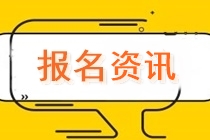 报名资讯